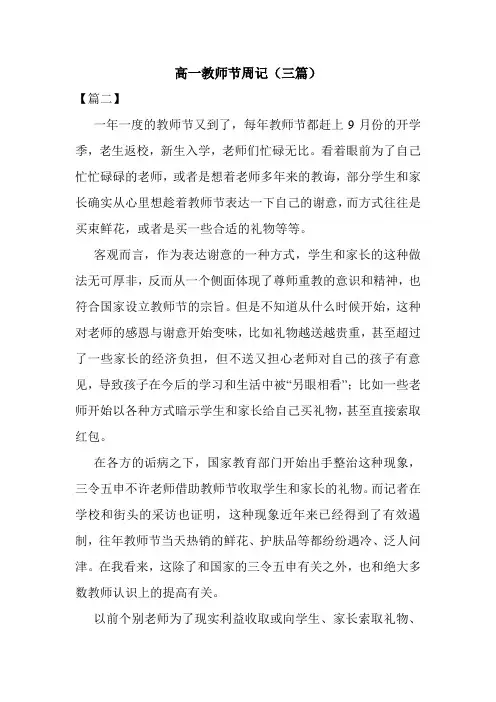 高一教师节周记（三篇）

【篇二】

一年一度的教师节又到了，每年教师节都赶上 9 月份的开学季，老生返校，新生入学，老师们忙碌无比。看着眼前为了自己忙忙碌碌的老师，或者是想着老师多年来的教诲，部分学生和家长确实从心里想趁着教师节表达一下自己的谢意，而方式往往是买束鲜花，或者是买一些合适的礼物等等。

客观而言，作为表达谢意的一种方式，学生和家长的这种做法无可厚非，反而从一个侧面体现了尊师重教的意识和精神，也符合国家设立教师节的宗旨。但是不知道从什么时候开始，这种对老师的感恩与谢意开始变味，比如礼物越送越贵重，甚至超过了一些家长的经济负担，但不送又担心老师对自己的孩子有意见，导致孩子在今后的学习和生活中被“另眼相看”；比如一些老师开始以各种方式暗示学生和家长给自己买礼物，甚至直接索取红包。

在各方的诟病之下，国家教育部门开始出手整治这种现象，三令五申不许老师借助教师节收取学生和家长的礼物。而记者在学校和街头的采访也证明，这种现象近年来已经得到了有效遏制，往年教师节当天热销的鲜花、护肤品等都纷纷遇冷、乏人问津。在我看来，这除了和国家的三令五申有关之外，也和绝大多数教师认识上的提高有关。

以前个别老师为了现实利益收取或向学生、家长索取礼物、